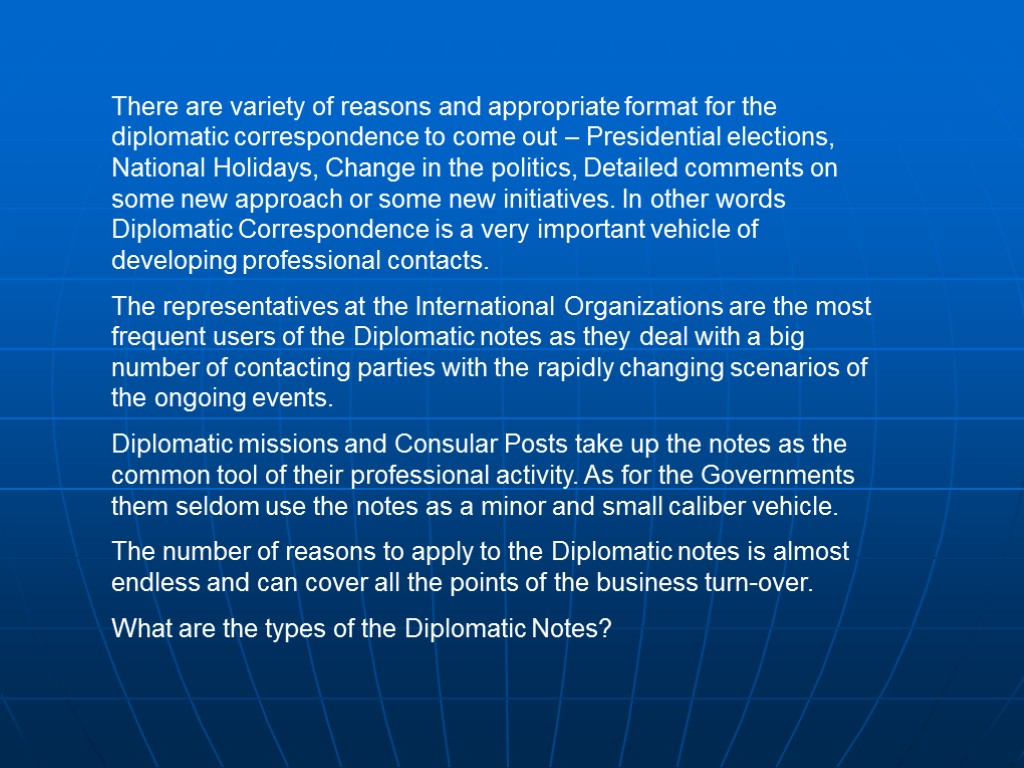 There are variety of reasons and appropriate format for the diplomatic correspondence to come out – Presidential elections, National Holidays, Change in the politics, Detailed comments on some new approach or some new initiatives. In other words Diplomatic Correspondence is a very important vehicle of developing professional contacts.

The representatives at the International Organizations are the most frequent users of the Diplomatic notes as they deal with a big number of contacting parties with the rapidly changing scenarios of the ongoing events.

Diplomatic missions and Consular Posts take up the notes as the common tool of their professional activity. As for the Governments them seldom use the notes as a minor and small caliber vehicle.

The number of reasons to apply to the Diplomatic notes is almost endless and can cover all the points of the business turn-over.

What are the types of the Diplomatic Notes?